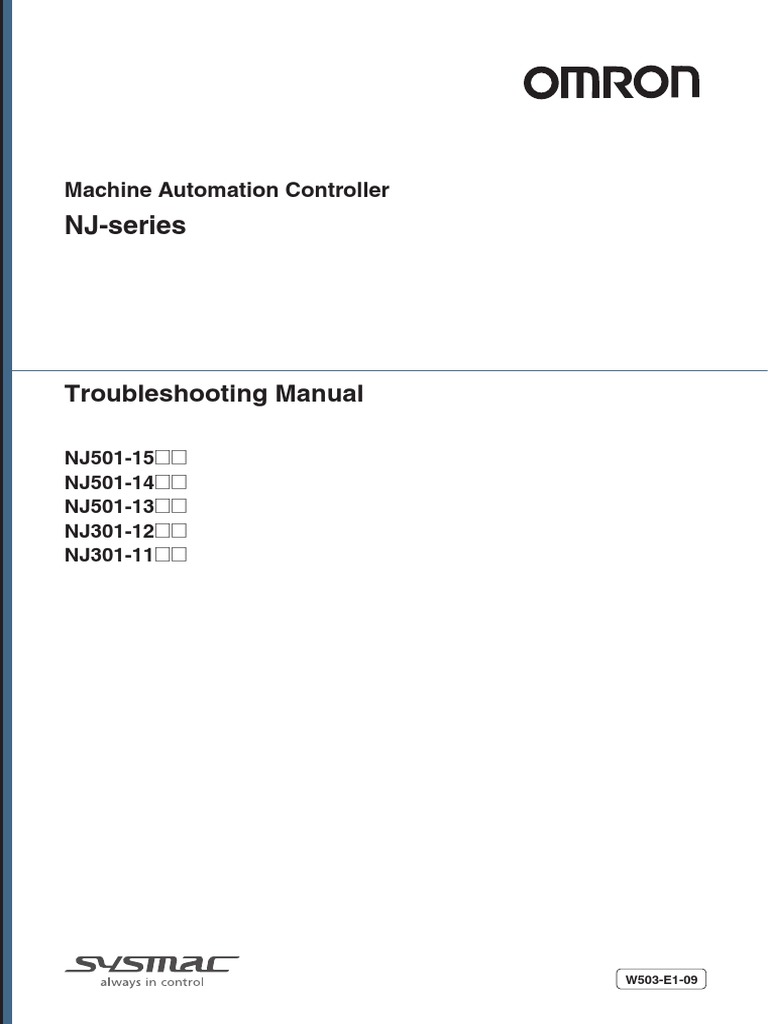 OMRON

Machine Automation Controller

NJ-series

Troubleshooting Manual

NJ501-15□□
NJ501-14□□
NJ501-13□□
NJ301-12□□
NJ301-11□□

SYSMAC
always in control

W503-E1-09